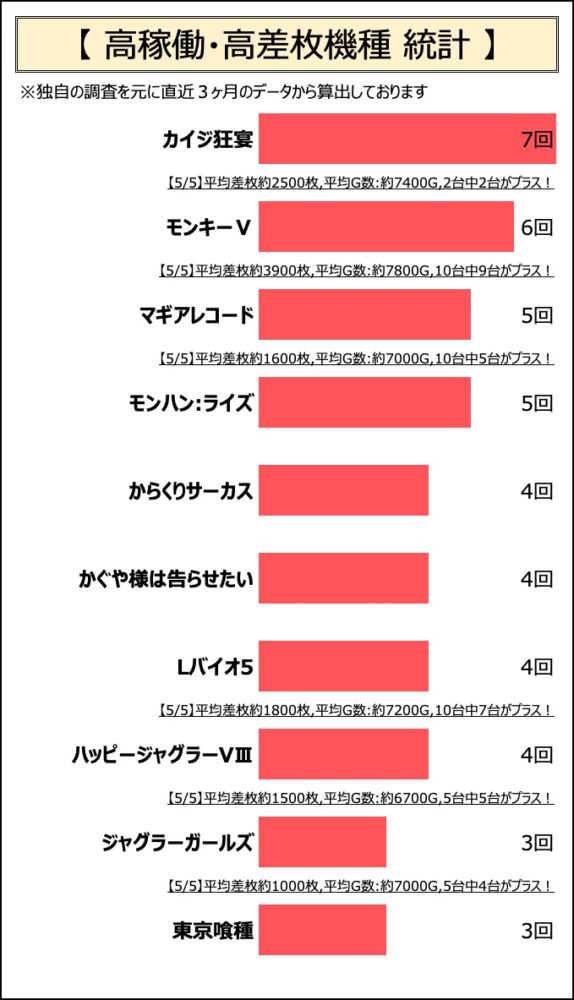 【 高稼働・高差枚機種 統計 】

※独自の調査を元に直近３ヶ月のデータから算出しております

カイジ狂宴 7回

【5/5】平均差枚約2500枚,平均G数:約7400G,2台中2台がプラス！

モンキーⅤ 6回

【5/5】平均差枚約3900枚,平均G数:約7800G,10台中9台がプラス！

マギアレコード 5回

【5/5】平均差枚約1600枚,平均G数:約7000G,10台中5台がプラス！

モンハン:ライズ 5回

からくりサーカス 4回

かぐや様は告らせたい 4回

Lバイオ5 4回

【5/5】平均差枚約1800枚,平均G数:約7200G,10台中7台がプラス！

ハッピージャグラーVⅢ 4回

【5/5】平均差枚約1500枚,平均G数:約6700G,5台中5台がプラス！

ジャグラーガールズ 3回

【5/5】平均差枚約1000枚,平均G数:約7000G,5台中4台がプラス！

東京喰種 3回